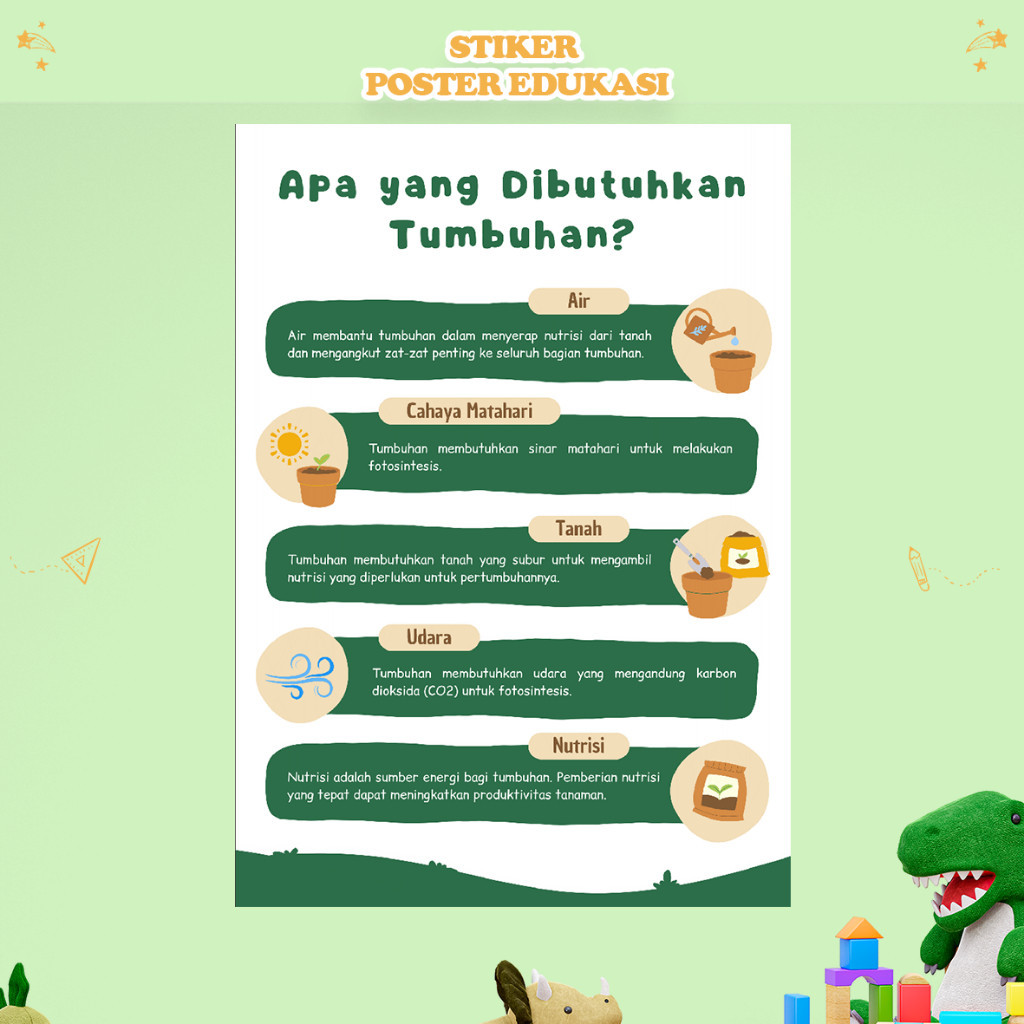 STIKER
POSTER EDUKASI

Apa yang Dibutuhkan Tumbuhan?

Air

Air membantu tumbuhan dalam menyerap nutrisi dari tanah dan mengangkut zat-zat penting ke seluruh bagian tumbuhan.

Cahaya Matahari

Tumbuhan membutuhkan sinar matahari untuk melakukan fotosintesis.

Tanah

Tumbuhan membutuhkan tanah yang subur untuk mengambil nutrisi yang diperlukan untuk pertumbuhannya.

Udara

Tumbuhan membutuhkan udara yang mengandung karbon dioksida (CO2) untuk fotosintesis.

Nutrisi

Nutrisi adalah sumber energi bagi tumbuhan. Pemberian nutrisi yang tepat dapat meningkatkan produktivitas tanaman.